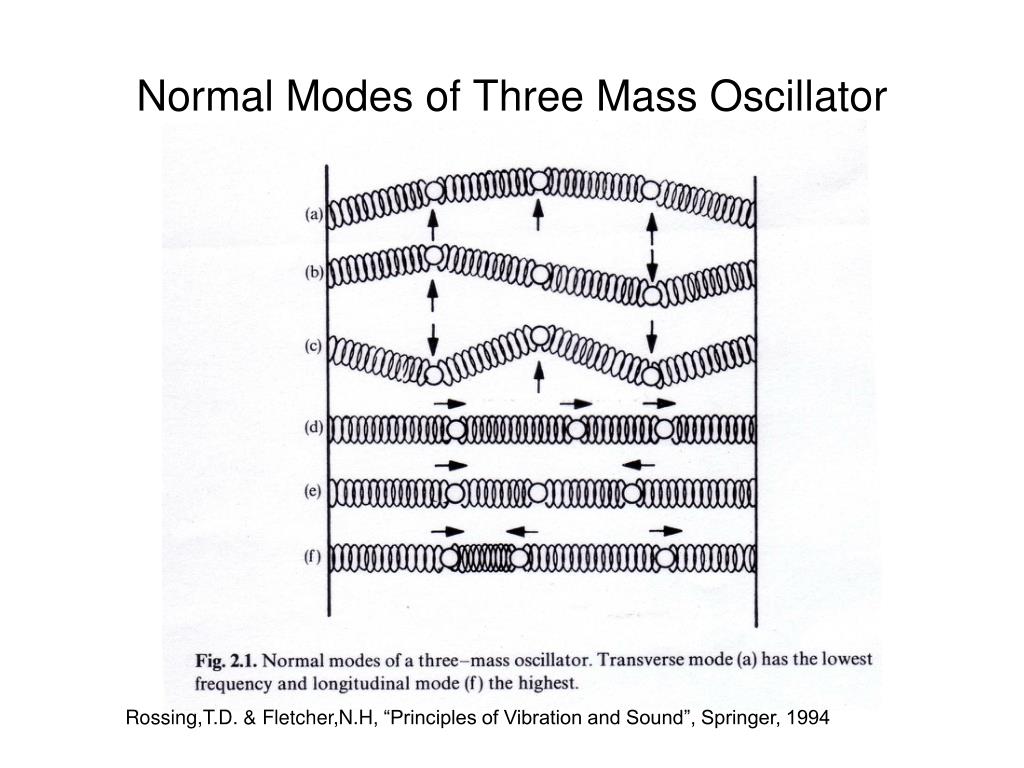 Normal Modes of Three Mass Oscillator

(a)

(b)

(c)

(d)

(e)

(f)

Fig. 2.1. Normal modes of a three–mass oscillator. Transverse mode (a) has the lowest frequency and longitudinal mode (f) the highest.

Rossing,T.D. & Fletcher,N.H, “Principles of Vibration and Sound”, Springer, 1994